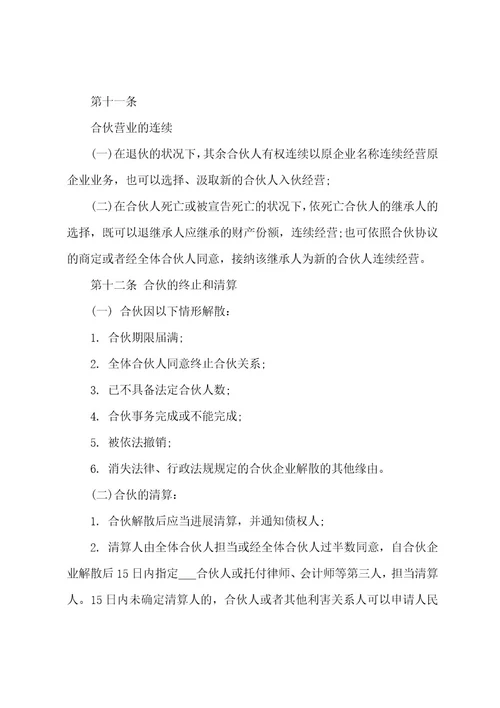 第十一条

合伙营业的连续

(一)在退伙的状况下，其余合伙人有权连续以原企业名称连续经营原企业业务，也可以选择、汲取新的合伙人入伙经营;

(二)在合伙人死亡或被宣告死亡的状况下，依死亡合伙人的继承人的选择，既可以退继承人应继承的财产份额，连续经营;也可依照合伙协议的商定或者经全体合伙人同意，接纳该继承人为新的合伙人连续经营。

第十二条 合伙的终止和清算

(一) 合伙因以下情形解散:

1. 合伙期限届满;

2. 全体合伙人同意终止合伙关系;

3. 已不具备法定合伙人数;

4. 合伙事务完成或不能完成;

5. 被依法撤销;

6. 消失法律、行政法规规定的合伙企业解散的其他缘由。

(二)合伙的清算:

1. 合伙解散后应当进展清算，并通知债权人;

2. 清算人由全体合伙人担当或经全体合伙人过半数同意，自合伙企业解散后15日内指定___合伙人或托付律师、会计师等第三人，担当清算人。15日内未确定清算人的，合伙人或者其他利害关系人可以申请人民